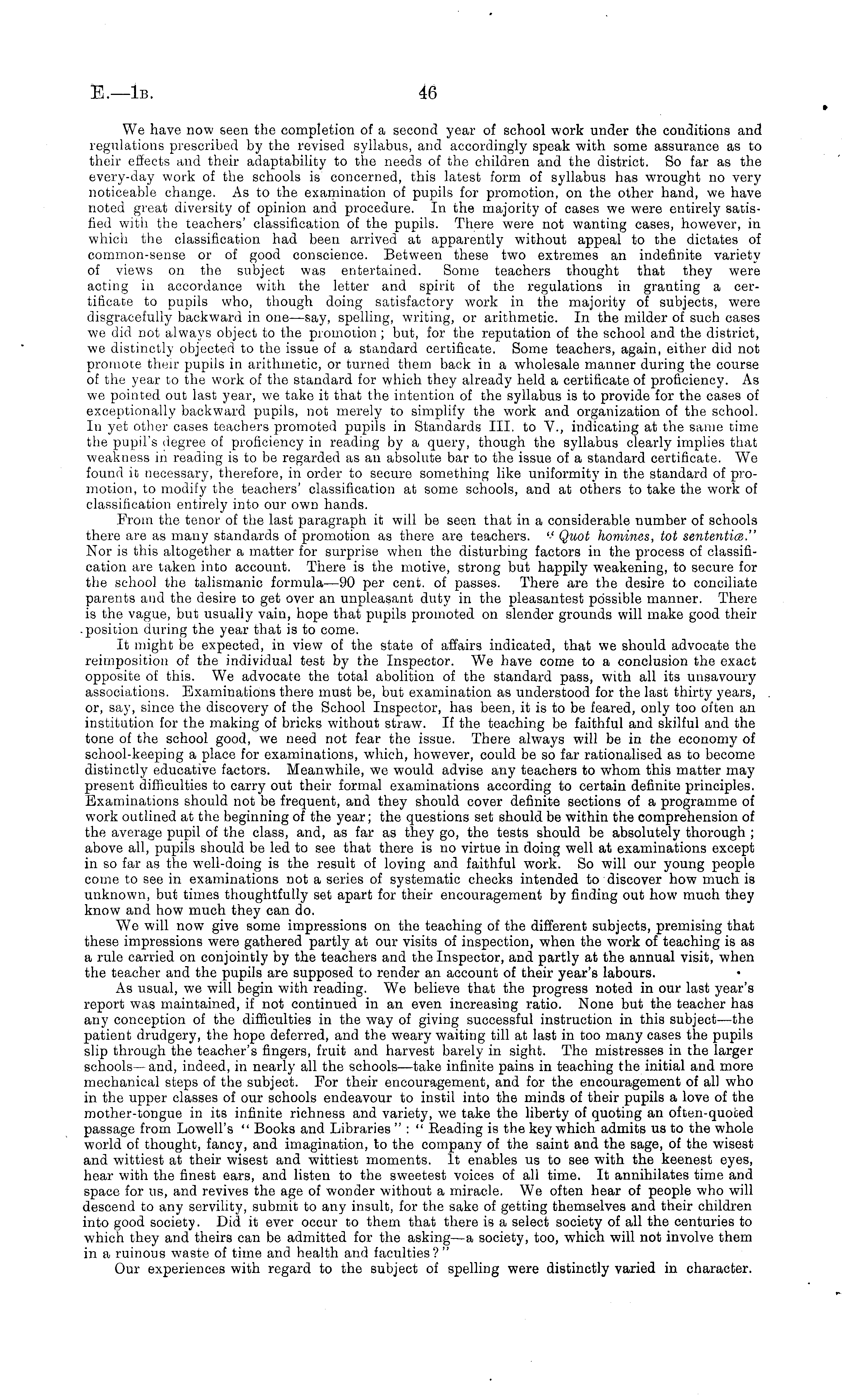 E.—1B. 46

We have now seen the completion of a second year of school work under the conditions and regulations prescribed by the revised syllabus, and accordingly speak with some assurance as to their effects and their adaptability to the needs of the children and the district. So far as the every-day work of the schools is concerned, this latest form of syllabus has wrought no very noticeable change. As to the examination of pupils for promotion, on the other hand, we have noted great diversity of opinion and procedure. In the majority of cases we were entirely satisfied with the teachers' classification of the pupils. There were not wanting cases, however, in which the classification had been arrived at apparently without appeal to the dictates of common-sense or of good conscience. Between these two extremes an indefinite variety of views on the subject was entertained. Some teachers thought that they were acting in accordance with the letter and spirit of the regulations in granting a certificate to pupils who, though doing satisfactory work in the majority of subjects, were disgracefully backward in one—say, spelling, writing, or arithmetic. In the milder of such cases we did not always object to the promotion; but, for the reputation of the school and the district, we distinctly objected to the issue of a standard certificate. Some teachers, again, either did not promote their pupils in arithmetic, or turned them back in a wholesale manner during the course of the year to the work of the standard for which they already held a certificate of proficiency. As we pointed out last year, we take it that the intention of the syllabus is to provide for the cases of exceptionally backward pupils, not merely to simplify the work and organization of the school. In yet other cases teachers promoted pupils in Standards III. to V., indicating at the same time the pupil's degree of proficiency in reading by a query, though the syllabus clearly implies that weakness in reading is to be regarded as an absolute bar to the issue of a standard certificate. We found it necessary, therefore, in order to secure something like uniformity in the standard of promotion, to modify the teachers' classification at some schools, and at others to take the work of classification entirely into our own hands.

From the tenor of the last paragraph it will be seen that in a considerable number of schools there are as many standards of promotion as there are teachers. "Quot homines, tot sententiæ." Nor is this altogether a matter for surprise when the disturbing factors in the process of classification are taken into account. There is the motive, strong but happily weakening, to secure for the school the talismanic formula—90 per cent. of passes. There are the desire to conciliate parents and the desire to get over an unpleasant duty in the pleasantest possible manner. There is the vague, but usually vain, hope that pupils promoted on slender grounds will make good their position during the year that is to come.

It might be expected, in view of the state of affairs indicated, that we should advocate the reimposition of the individual test by the Inspector. We have come to a conclusion the exact opposite of this. We advocate the total abolition of the standard pass, with all its unsavoury associations. Examinations there must be, but examination as understood for the last thirty years, or, say, since the discovery of the School Inspector, has been, it is to be feared, only too often an institution for the making of bricks without straw. If the teaching be faithful and skilful and the tone of the school good, we need not fear the issue. There always will be in the economy of school-keeping a place for examinations, which, however, could be so far rationalised as to become distinctly educative factors. Meanwhile, we would advise any teachers to whom this matter may present difficulties to carry out their formal examinations according to certain definite principles. Examinations should not be frequent, and they should cover definite sections of a programme of work outlined at the beginning of the year; the questions set should be within the comprehension of the average pupil of the class, and, as far as they go, the tests should be absolutely thorough; above all, pupils should be led to see that there is no virtue in doing well at examinations except in so far as the well-doing is the result of loving and faithful work. So will our young people come to see in examinations not a series of systematic checks intended to discover how much is unknown, but times thoughtfully set apart for their encouragement by finding out how much they know and how much they can do.

We will now give some impressions on the teaching of the different subjects, premising that these impressions were gathered partly at our visits of inspection, when the work of teaching is as a rule carried on conjointly by the teachers and the Inspector, and partly at the annual visit, when the teacher and the pupils are supposed to render an account of their year's labours.

As usual, we will begin with reading. We believe that the progress noted in our last year's report was maintained, if not continued in an even increasing ratio. None but the teacher has any conception of the difficulties in the way of giving successful instruction in this subject—the patient drudgery, the hope deferred, and the weary waiting till at last in too many cases the pupils slip through the teacher's fingers, fruit and harvest barely in sight. The mistresses in the larger schools—and, indeed, in nearly all the schools—take infinite pains in teaching the initial and more mechanical steps of the subject. For their encouragement, and for the encouragement of all who in the upper classes of our schools endeavour to instil into the minds of their pupils a love of the mother-tongue in its infinite richness and variety, we take the liberty of quoting an often-quoted passage from Lowell's "Books and Libraries": "Reading is the key which admits us to the whole world of thought, fancy, and imagination, to the company of the saint and the sage, of the wisest and wittiest at their wisest and wittiest moments. It enables us to see with the keenest eyes, hear with the finest ears, and listen to the sweetest voices of all time. It annihilates time and space for us, and revives the age of wonder without a miracle. We often hear of people who will descend to any servility, submit to any insult, for the sake of getting themselves and their children into good society. Did it ever occur to them that there is a select society of all the centuries to which they and theirs can be admitted for the asking—a society, too, which will not involve them in a ruinous waste of time and health and faculties?"

Our experiences with regard to the subject of spelling were distinctly varied in character.